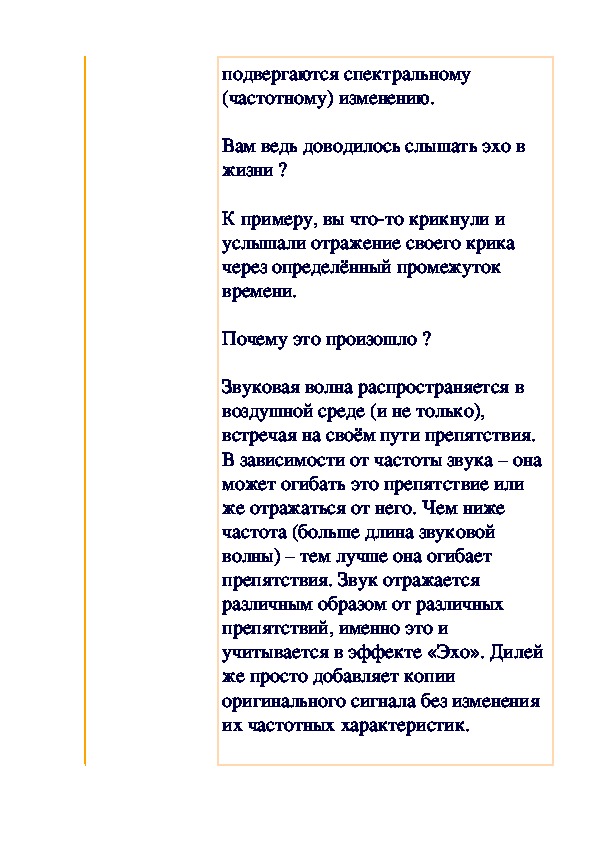 подвергаются спектральному (частотному) изменению.

Вам ведь доводилось слышать эхо в жизни ?

К примеру, вы что-то крикнули и услышали отражение своего крика через определённый промежуток времени.

Почему это произошло ?

Звуковая волна распространяется в воздушной среде (и не только), встречая на своём пути препятствия. В зависимости от частоты звука – она может огибать это препятствие или же отражаться от него. Чем ниже частота (больше длина звуковой волны) – тем лучше она огибает препятствия. Звук отражается различным образом от различных препятствий, именно это и учитывается в эффекте «Эхо». Дилей же просто добавляет копии оригинального сигнала без изменения их частотных характеристик.